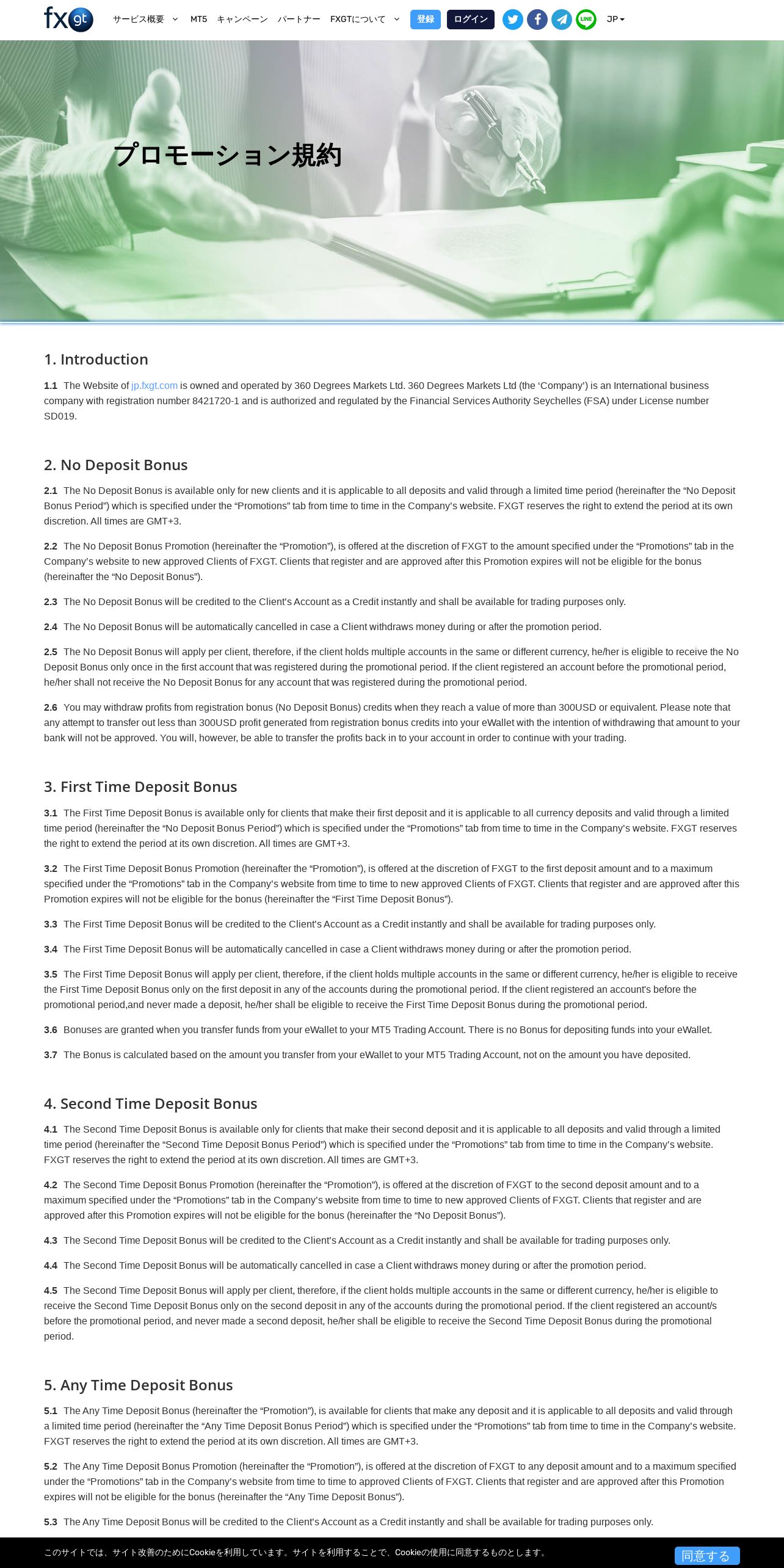 fxgt サービス概要 MT5 キャンペーン パートナー FXGTについて 登録 ログイン LINE JP

プロモーション規約

1. Introduction

1.1 The Website of jp.fxgt.com is owned and operated by 360 Degrees Markets Ltd. 360 Degrees Markets Ltd (the 'Company') is an International business company with registration number 8421720-1 and is authorized and regulated by the Financial Services Authority Seychelles (FSA) under License number SD019.

2. No Deposit Bonus

2.1 The No Deposit Bonus is available only for new clients and it is applicable to all deposits and valid through a limited time period (hereinafter the "No Deposit Bonus Period") which is specified under the "Promotions" tab from time to time in the Company's website. FXGT reserves the right to extend the period at its own discretion. All times are GMT+3.

2.2 The No Deposit Bonus Promotion (hereinafter the "Promotion"), is offered at the discretion of FXGT to the amount specified under the "Promotions" tab in the Company's website to new approved Clients of FXGT. Clients that register and are approved after this Promotion expires will not be eligible for the bonus (hereinafter the "No Deposit Bonus").

2.3 The No Deposit Bonus will be credited to the Client's Account as a Credit instantly and shall be available for trading purposes only.

2.4 The No Deposit Bonus will be automatically cancelled in case a Client withdraws money during or after the promotion period.

2.5 The No Deposit Bonus will apply per client, therefore, if the client holds multiple accounts in the same or different currency, he/her is eligible to receive the No Deposit Bonus only once in the first account that was registered during the promotional period. If the client registered an account before the promotional period, he/her shall not receive the No Deposit Bonus for any account that was registered during the promotional period.

2.6 You may withdraw profits from registration bonus (No Deposit Bonus) credits when they reach a value of more than 300USD or equivalent. Please note that any attempt to transfer out less than 300USD profit generated from registration bonus credits into your eWallet with the intention of withdrawing that amount to your bank will not be approved. You will, however, be able to transfer the profits back in to your account in order to continue with your trading.

3. First Time Deposit Bonus

3.1 The First Time Deposit Bonus is available only for clients that make their first deposit and it is applicable to all currency deposits and valid through a limited time period (hereinafter the "No Deposit Bonus Period") which is specified under the "Promotions" tab from time to time in the Company's website. FXGT reserves the right to extend the period at its own discretion. All times are GMT+3.

3.2 The First Time Deposit Bonus Promotion (hereinafter the "Promotion"), is offered at the discretion of FXGT to the first deposit amount and to a maximum specified under the "Promotions" tab in the Company's website from time to time to new approved Clients of FXGT. Clients that register and are approved after this Promotion expires will not be eligible for the bonus (hereinafter the "First Time Deposit Bonus").

3.3 The First Time Deposit Bonus will be credited to the Client's Account as a Credit instantly and shall be available for trading purposes only.

3.4 The First Time Deposit Bonus will be automatically cancelled in case a Client withdraws money during or after the promotion period.

3.5 The First Time Deposit Bonus will apply per client, therefore, if the client holds multiple accounts in the same or different currency, he/her is eligible to receive the First Time Deposit Bonus only on the first deposit in any of the accounts during the promotional period. If the client registered an account's before the promotional period,and never made a deposit, he/her shall be eligible to receive the First Time Deposit Bonus during the promotional period.

3.6 Bonuses are granted when you transfer funds from your eWallet to your MT5 Trading Account. There is no Bonus for depositing funds into your eWallet.

3.7 The Bonus is calculated based on the amount you transfer from your eWallet to your MT5 Trading Account, not on the amount you have deposited.

4. Second Time Deposit Bonus

4.1 The Second Time Deposit Bonus is available only for clients that make their second deposit and it is applicable to all deposits and valid through a limited time period (hereinafter the "Second Time Deposit Bonus Period") which is specified under the "Promotions" tab from time to time in the Company's website. FXGT reserves the right to extend the period at its own discretion. All times are GMT+3.

4.2 The Second Time Deposit Bonus Promotion (hereinafter the "Promotion"), is offered at the discretion of FXGT to the second deposit amount and to a maximum specified under the "Promotions" tab in the Company's website from time to time to new approved Clients of FXGT. Clients that register and are approved after this Promotion expires will not be eligible for the bonus (hereinafter the "No Deposit Bonus").

4.3 The Second Time Deposit Bonus will be credited to the Client's Account as a Credit instantly and shall be available for trading purposes only.

4.4 The Second Time Deposit Bonus will be automatically cancelled in case a Client withdraws money during or after the promotion period.

4.5 The Second Time Deposit Bonus will apply per client, therefore, if the client holds multiple accounts in the same or different currency, he/her is eligible to receive the Second Time Deposit Bonus only on the second deposit in any of the accounts during the promotional period. If the client registered an account/s before the promotional period, and never made a second deposit, he/her shall be eligible to receive the Second Time Deposit Bonus during the promotional period.

5. Any Time Deposit Bonus

5.1 The Any Time Deposit Bonus (hereinafter the "Promotion"), is available for clients that make any deposit and it is applicable to all deposits and valid through a limited time period (hereinafter the "Any Time Deposit Bonus Period") which is specified under the "Promotions" tab from time to time in the Company's website. FXGT reserves the right to extend the period at its own discretion. All times are GMT+3.

5.2 The Any Time Deposit Bonus Promotion (hereinafter the "Promotion"), is offered at the discretion of FXGT to any deposit amount and to a maximum specified under the "Promotions" tab in the Company's website from time to time to approved Clients of FXGT. Clients that register and are approved after this Promotion expires will not be eligible for the bonus (hereinafter the "Any Time Deposit Bonus").

5.3 The Any Time Deposit Bonus will be credited to the Client's Account as a Credit instantly and shall be available for trading purposes only.

このサイトでは、サイト改善のためにCookieを利用しています。サイトを利用することで、Cookieの使用に同意するものとします。 同意する